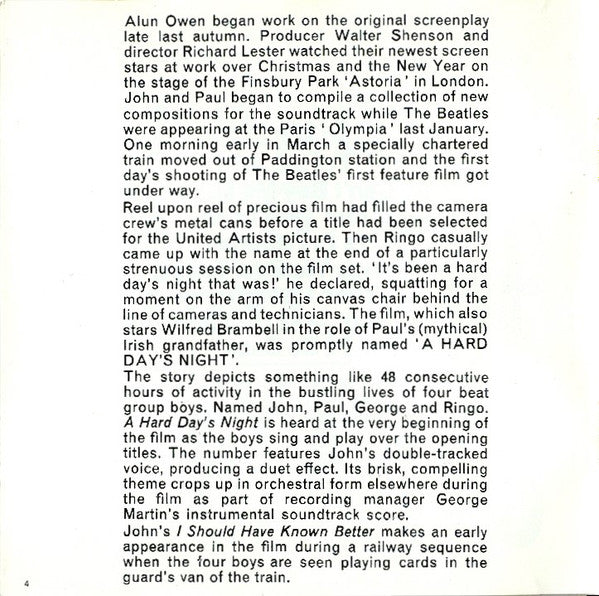 Alun Owen began work on the original screenplay late last autumn. Producer Walter Shenson and director Richard Lester watched their newest screen stars at work over Christmas and the New Year on the stage of the Finsbury Park 'Astoria' in London. John and Paul began to compile a collection of new compositions for the soundtrack while The Beatles were appearing at the Paris 'Olympia' last January. One morning early in March a specially chartered train moved out of Paddington station and the first day's shooting of The Beatles' first feature film got under way.

Reel upon reel of precious film had filled the camera crew's metal cans before a title had been selected for the United Artists picture. Then Ringo casually came up with the name at the end of a particularly strenuous session on the film set. 'It's been a hard day's night that was!' he declared, squatting for a moment on the arm of his canvas chair behind the line of cameras and technicians. The film, which also stars Wilfred Brambell in the role of Paul's (mythical) Irish grandfather, was promptly named 'A HARD DAY'S NIGHT'.

The story depicts something like 48 consecutive hours of activity in the bustling lives of four beat group boys. Named John, Paul, George and Ringo. A Hard Day's Night is heard at the very beginning of the film as the boys sing and play over the opening titles. The number features John's double-tracked voice, producing a duet effect. Its brisk, compelling theme crops up in orchestral form elsewhere during the film as part of recording manager George Martin's instrumental soundtrack score.

John's I Should Have Known Better makes an early appearance in the film during a railway sequence when the four boys are seen playing cards in the guard's van of the train.

4